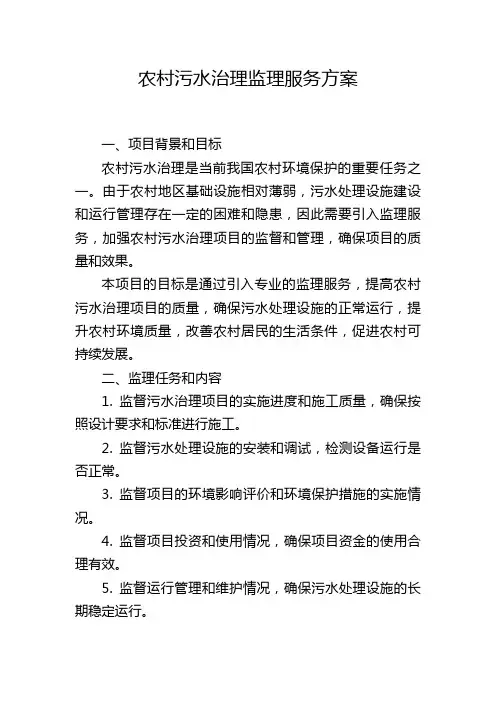 农村污水治理监理服务方案

一、项目背景和目标

农村污水治理是当前我国农村环境保护的重要任务之一。由于农村地区基础设施相对薄弱，污水处理设施建设和运行管理存在一定的困难和隐患，因此需要引入监理服务，加强农村污水治理项目的监督和管理，确保项目的质量和效果。

本项目的目标是通过引入专业的监理服务，提高农村污水治理项目的质量，确保污水处理设施的正常运行，提升农村环境质量，改善农村居民的生活条件，促进农村可持续发展。

二、监理任务和内容

1. 监督污水治理项目的实施进度和施工质量，确保按照设计要求和标准进行施工。

2. 监督污水处理设施的安装和调试，检测设备运行是否正常。

3. 监督项目的环境影响评价和环境保护措施的实施情况。

4. 监督项目投资和使用情况，确保项目资金的使用合理有效。

5. 监督运行管理和维护情况，确保污水处理设施的长期稳定运行。